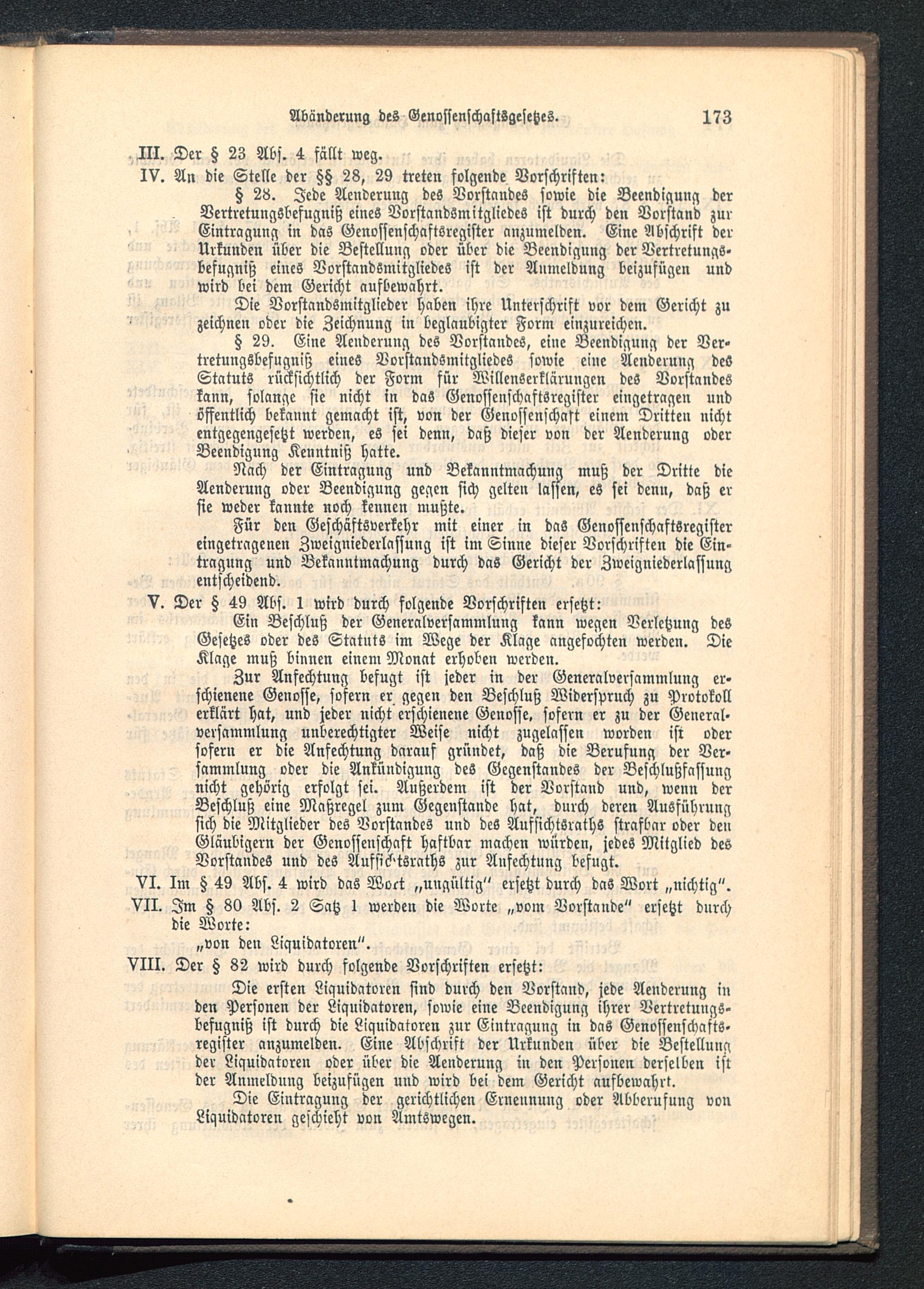 Abänderung des Genossenschaftsgesetzes. 173

III. Der § 23 Abs. 4 fällt weg.

IV. An die Stelle der §§ 28, 29 treten folgende Vorschriften:

§ 28. Jede Aenderung des Vorstandes sowie die Beendigung der Vertretungsbefugniß eines Vorstandsmitgliedes ist durch den Vorstand zur Eintragung in das Genossenschaftsregister anzumelden. Eine Abschrift der Urkunden über die Bestellung oder über die Beendigung der Vertretungsbefugniß eines Vorstandsmitgliedes ist der Anmeldung beizufügen und wird bei dem Gericht aufbewahrt.

Die Vorstandsmitglieder haben ihre Unterschrift vor dem Gericht zu zeichnen oder die Zeichnung in beglaubigter Form einzureichen.

§ 29. Eine Aenderung des Vorstandes, eine Beendigung der Vertretungsbefugniß eines Vorstandsmitgliedes sowie eine Aenderung des Statuts rücksichtlich der Form für Willenserklärungen des Vorstandes kann, solange sie nicht in das Genossenschaftsregister eingetragen und öffentlich bekannt gemacht ist, von der Genossenschaft einem Dritten nicht entgegengesetzt werden, es sei denn, daß dieser von der Aenderung oder Beendigung Kenntniß hatte.

Nach der Eintragung und Bekanntmachung muß der Dritte die Aenderung oder Beendigung gegen sich gelten lassen, es sei denn, daß er sie weder kannte noch kennen mußte.

Für den Geschäftsverkehr mit einer in das Genossenschaftsregister eingetragenen Zweigniederlassung ist im Sinne dieser Vorschriften die Eintragung und Bekanntmachung durch das Gericht der Zweigniederlassung entscheidend.

V. Der § 49 Abs. 1 wird durch folgende Vorschriften ersetzt:

Ein Beschluß der Generalversammlung kann wegen Verletzung des Gesetzes oder des Statuts im Wege der Klage angefochten werden. Die Klage muß binnen einem Monat erhoben werden.

Zur Anfechtung befugt ist jeder in der Generalversammlung erschienene Genosse, sofern er gegen den Beschluß Widerspruch zu Protokoll erklärt hat, und jeder nicht erschienene Genosse, sofern er zu der Generalversammlung unberechtigter Weise nicht zugelassen worden ist oder sofern er die Anfechtung darauf gründet, daß die Berufung der Versammlung oder die Ankündigung des Gegenstandes der Beschlußfassung nicht gehörig erfolgt sei. Außerdem ist der Vorstand und, wenn der Beschluß eine Maßregel zum Gegenstande hat, durch deren Ausführung sich die Mitglieder des Vorstandes und des Aufsichtsraths strafbar oder den Gläubigern der Genossenschaft haftbar machen würden, jedes Mitglied des Vorstandes und des Aufsichtsraths zur Anfechtung befugt.

VI. Im § 49 Abs. 4 wird das Wort „ungültig“ ersetzt durch das Wort „nichtig“.

VII. Im § 80 Abs. 2 Satz 1 werden die Worte „vom Vorstande“ ersetzt durch die Worte:

„von den Liquidatoren“.

VIII. Der § 82 wird durch folgende Vorschriften ersetzt:

Die ersten Liquidatoren sind durch den Vorstand, jede Aenderung in den Personen der Liquidatoren, sowie eine Beendigung ihrer Vertretungsbefugniß ist durch die Liquidatoren zur Eintragung in das Genossenschaftsregister anzumelden. Eine Abschrift der Urkunden über die Bestellung der Liquidatoren oder über die Aenderung in den Personen derselben ist der Anmeldung beizufügen und wird bei dem Gericht aufbewahrt.

Die Eintragung der gerichtlichen Ernennung oder Abberufung von Liquidatoren geschieht von Amtswegen.